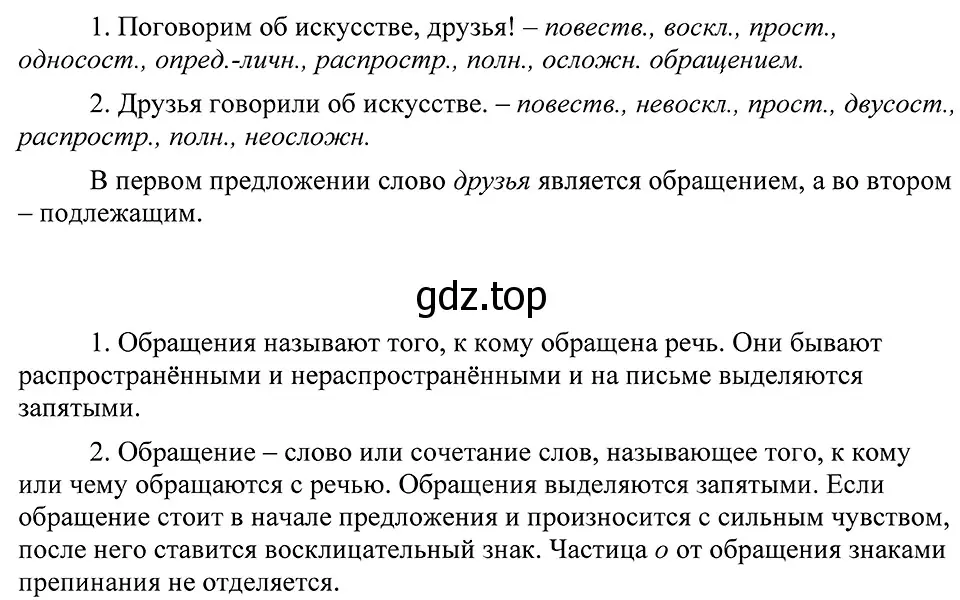 1. Поговорим об искусстве, друзья! – повеств., воскл., прост., односост., опред.-личн., распростр., полн., осложн. обращением.

2. Друзья говорили об искусстве. – повеств., невоскл., прост., двусост., распростр., полн., неосложн.

В первом предложении слово друзья является обращением, а во втором – подлежащим.

gdz.top

1. Обращения называют того, к кому обращена речь. Они бывают распространёнными и нераспространёнными и на письме выделяются запятыми.

2. Обращение – слово или сочетание слов, называющее того, к кому или чему обращаются с речью. Обращения выделяются запятыми. Если обращение стоит в начале предложения и произносится с сильным чувством, после него ставится восклицательный знак. Частица о от обращения знаками препинания не отделяется.